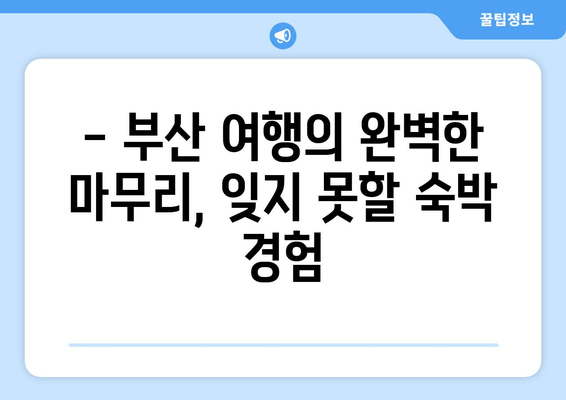 꿀팁정보

– 부산 여행의 완벽한 마무리, 잊지 못할 숙박 경험